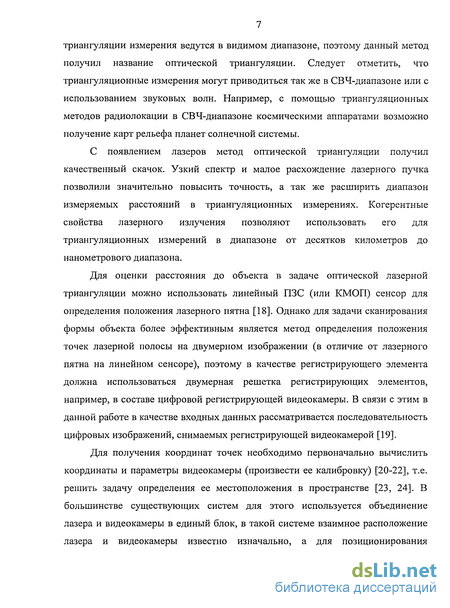 7

триангуляции измерения ведутся в видимом диапазоне, поэтому данный метод получил название оптической триангуляции. Следует отметить, что триангуляционные измерения могут приводиться так же в СВЧ-диапазоне или с использованием звуковых волн. Например, с помощью триангуляционных методов радиолокации в СВЧ-диапазоне космическими аппаратами возможно получение карт рельефа планет солнечной системы.

С появлением лазеров метод оптической триангуляции получил качественный скачок. Узкий спектр и малое расхождение лазерного пучка позволили значительно повысить точность, а так же расширить диапазон измеряемых расстояний в триангуляционных измерениях. Когерентные свойства лазерного излучения позволяют использовать его для триангуляционных измерений в диапазоне от десятков километров до нанометрового диапазона.

Для оценки расстояния до объекта в задаче оптической лазерной триангуляции можно использовать линейный ПЗС (или КМОП) сенсор для определения положения лазерного пятна [18]. Однако для задачи сканирования формы объекта более эффективным является метод определения положения точек лазерной полосы на двумерном изображении (в отличие от лазерного пятна на линейном сенсоре), поэтому в качестве регистрирующего элемента должна использоваться двумерная решетка регистрирующих элементов, например, в составе цифровой регистрирующей видеокамеры. В связи с этим в данной работе в качестве входных данных рассматривается последовательность цифровых изображений, снимаемых регистрирующей видеокамерой [19].

Для получения координат точек необходимо первоначально вычислить координаты и параметры видеокамеры (произвести ее калибровку) [20-22], т.е. решить задачу определения ее местоположения в пространстве [23, 24]. В большинстве существующих систем для этого используется объединение лазера и видеокамеры в единый блок, в такой системе взаимное расположение лазера и видеокамеры известно изначально, а для позиционирования

dsLib.net
библиотека диссертаций